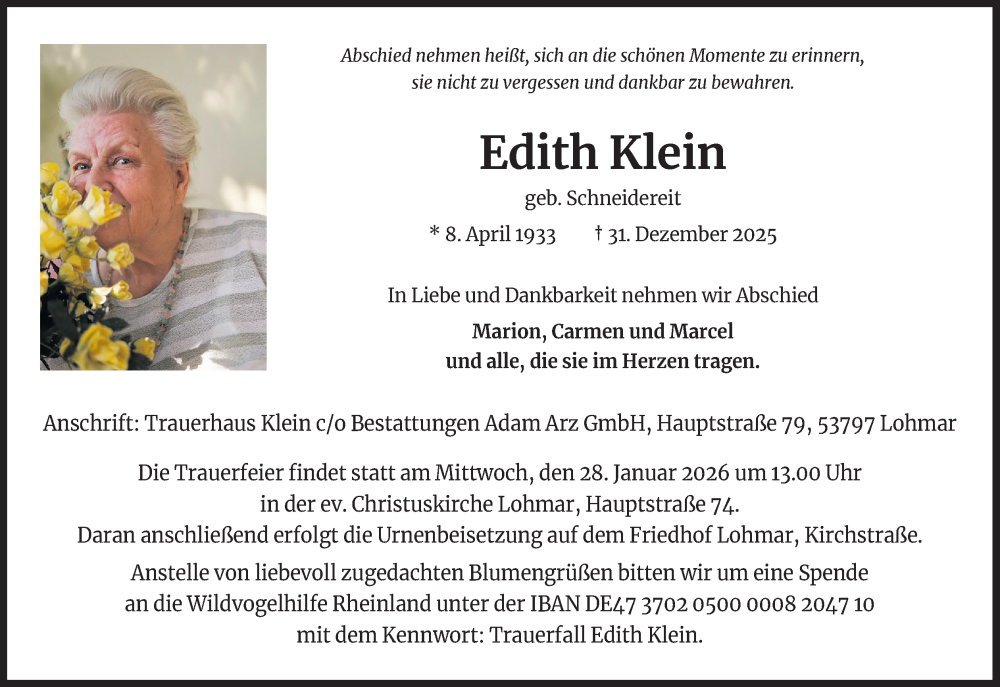 Abschied nehmen heißt, sich an die schönen Momente zu erinnern, sie nicht zu vergessen und dankbar zu bewahren.

Edith Klein

geb. Schneidereit

* 8. April 1933    † 31. Dezember 2025

In Liebe und Dankbarkeit nehmen wir Abschied

Marion, Carmen und Marcel
und alle, die sie im Herzen tragen.

Anschrift: Trauerhaus Klein c/o Bestattungen Adam Arz GmbH, Hauptstraße 79, 53797 Lohmar

Die Trauerfeier findet statt am Mittwoch, den 28. Januar 2026 um 13.00 Uhr in der ev. Christuskirche Lohmar, Hauptstraße 74. Daran anschließend erfolgt die Urnenbeisetzung auf dem Friedhof Lohmar, Kirchstraße.

Anstelle von liebevoll zugedachten Blumengrüßen bitten wir um eine Spende an die Wildvogelhilfe Rheinland unter der IBAN DE47 3702 0500 0008 2047 10 mit dem Kennwort: Trauerfall Edith Klein.